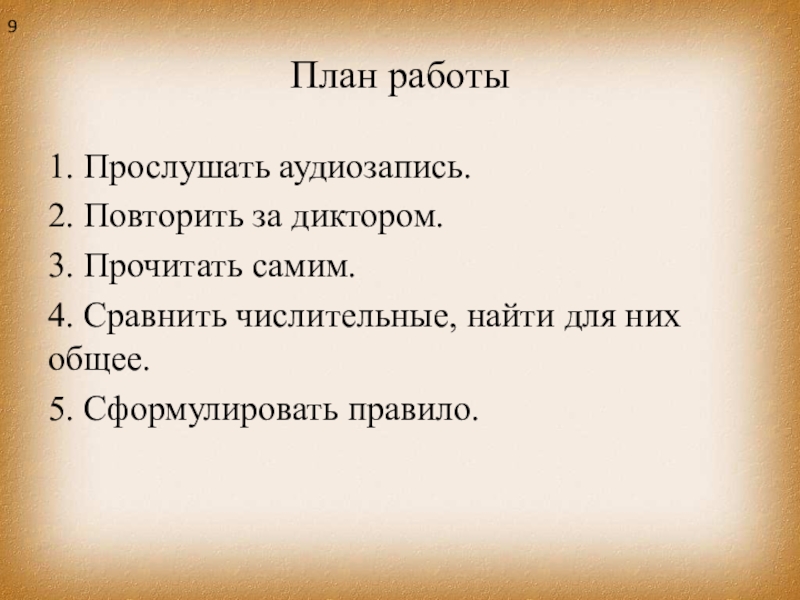 9

План работы

1. Прослушать аудиозапись.
2. Повторить за диктором.
3. Прочитать самим.
4. Сравнить числительные, найти для них общее.
5. Сформулировать правило.